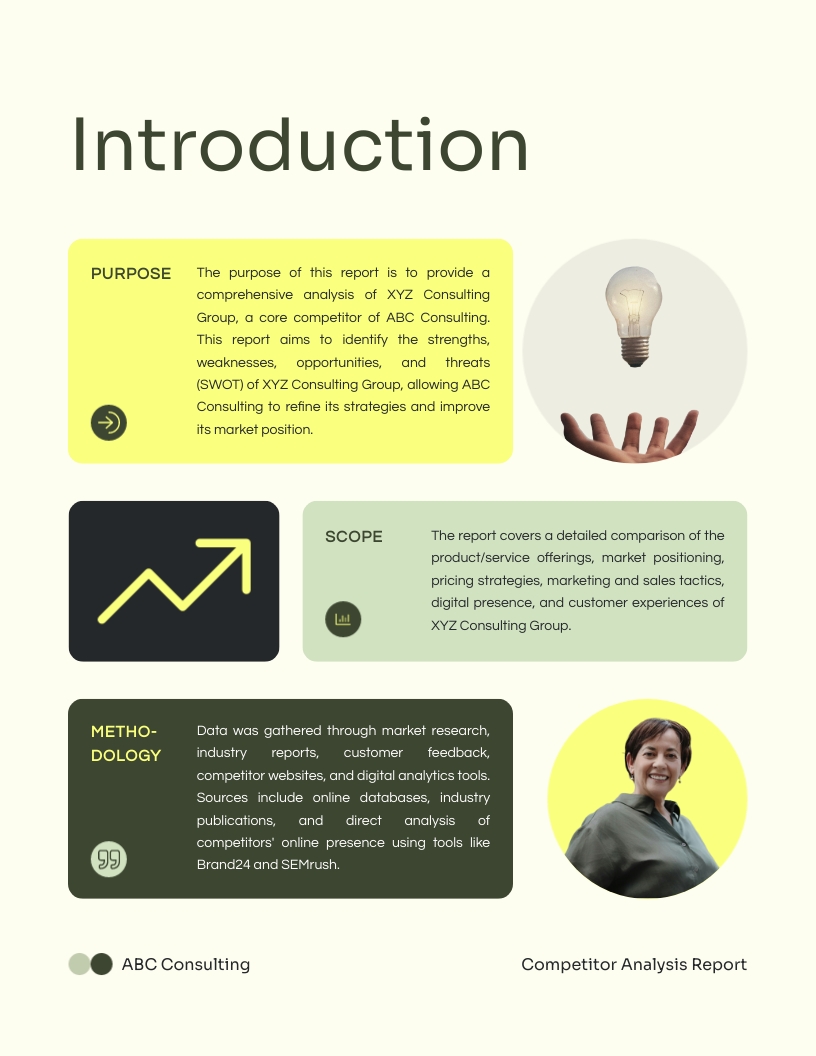 Introduction

PURPOSE

The purpose of this report is to provide a comprehensive analysis of XYZ Consulting Group, a core competitor of ABC Consulting. This report aims to identify the strengths, weaknesses, opportunities, and threats (SWOT) of XYZ Consulting Group, allowing ABC Consulting to refine its strategies and improve its market position.

SCOPE

The report covers a detailed comparison of the product/service offerings, market positioning, pricing strategies, marketing and sales tactics, digital presence, and customer experiences of XYZ Consulting Group.

METHODOLOGY

Data was gathered through market research, industry reports, customer feedback, competitor websites, and digital analytics tools. Sources include online databases, industry publications, and direct analysis of competitors' online presence using tools like Brand24 and SEMrush.

ABC Consulting

Competitor Analysis Report